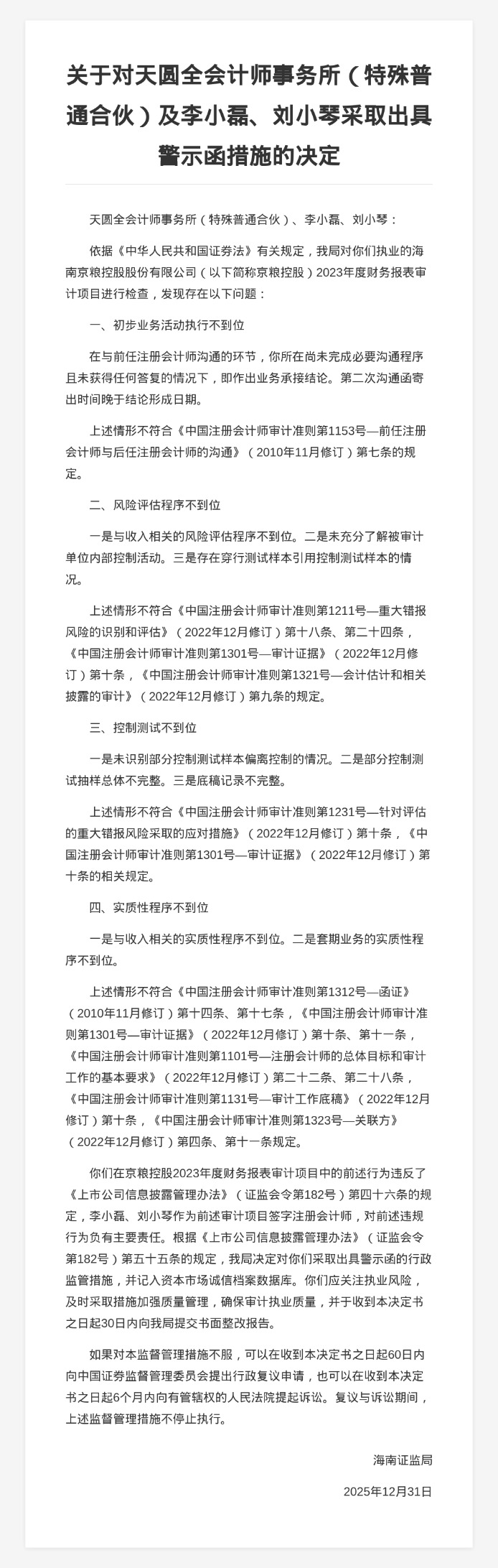 关于对天圆全会计师事务所（特殊普通合伙）及李小磊、刘小琴采取出具警示函措施的决定

天圆全会计师事务所（特殊普通合伙）、李小磊、刘小琴：

依据《中华人民共和国证券法》有关规定，我局对你们执业的海南京粮控股股份有限公司（以下简称京粮控股）2023年度财务报表审计项目进行检查，发现存在以下问题：

一、初步业务活动执行不到位

在与前任注册会计师沟通的环节，你所在尚未完成必要沟通程序且未获得任何答复的情况下，即作出业务承接结论。第二次沟通函寄出时间晚于结论形成日期。

上述情形不符合《中国注册会计师审计准则第1153号—前任注册会计师与后任注册会计师的沟通》（2010年11月修订）第七条的规定。

二、风险评估程序不到位

一是与收入相关的风险评估程序不到位。二是未充分了解被审计单位内部控制活动。三是存在穿行测试样本引用控制测试样本的情况。

上述情形不符合《中国注册会计师审计准则第1211号—重大错报风险的识别和评估》（2022年12月修订）第十八条、第二十四条，《中国注册会计师审计准则第1301号—审计证据》（2022年12月修订）第十条，《中国注册会计师审计准则第1321号—会计估计和相关披露的审计》（2022年12月修订）第九条的规定。

三、控制测试不到位

一是未识别部分控制测试样本偏离控制的情况。二是部分控制测试抽样总体不完整。三是底稿记录不完整。

上述情形不符合《中国注册会计师审计准则第1231号—针对评估的重大错报风险采取的应对措施》（2022年12月修订）第十条，《中国注册会计师审计准则第1301号—审计证据》（2022年12月修订）第十条的相关规定。

四、实质性程序不到位

一是与收入相关的实质性程序不到位。二是套期业务的实质性程序不到位。

上述情形不符合《中国注册会计师审计准则第1312号—函证》（2010年11月修订）第十四条、第十七条，《中国注册会计师审计准则第1301号—审计证据》（2022年12月修订）第十条、第十一条，《中国注册会计师审计准则第1101号—注册会计师的总体目标和审计工作的基本要求》（2022年12月修订）第二十二条、第二十八条，《中国注册会计师审计准则第1131号—审计工作底稿》（2022年12月修订）第十条，《中国注册会计师审计准则第1323号—关联方》（2022年12月修订）第四条、第十一条规定。

你们在京粮控股2023年度财务报表审计项目中的前述行为违反了《上市公司信息披露管理办法》（证监会令第182号）第四十六条的规定，李小磊、刘小琴作为前述审计项目签字注册会计师，对前述违规行为负有主要责任。根据《上市公司信息披露管理办法》（证监会令第182号）第五十五条的规定，我局决定对你们采取出具警示函的行政监管措施，并记入资本市场诚信档案数据库。你们应关注执业风险，及时采取措施加强质量管理，确保审计执业质量，并于收到本决定书之日起30日内向我局提交书面整改报告。

如果对本监督管理措施不服，可以在收到本决定书之日起60日内向中国证券监督管理委员会提出行政复议申请，也可以在收到本决定书之日起6个月内向有管辖权的人民法院提起诉讼。复议与诉讼期间，上述监督管理措施不停止执行。

海南证监局

2025年12月31日